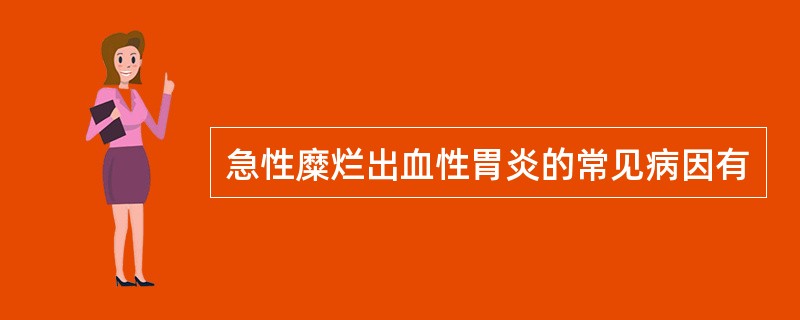 急性糜烂出血性胃炎的常见病因有